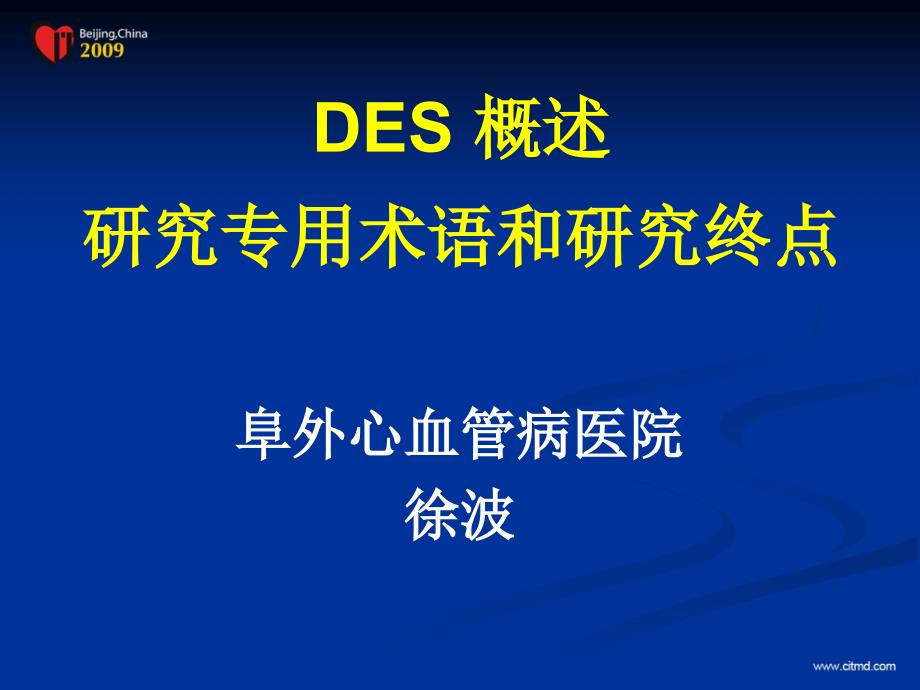 Beijing,China
2009

DES 概述
研究专用术语和研究终点

阜外心血管病医院
徐波

www.citmd.com